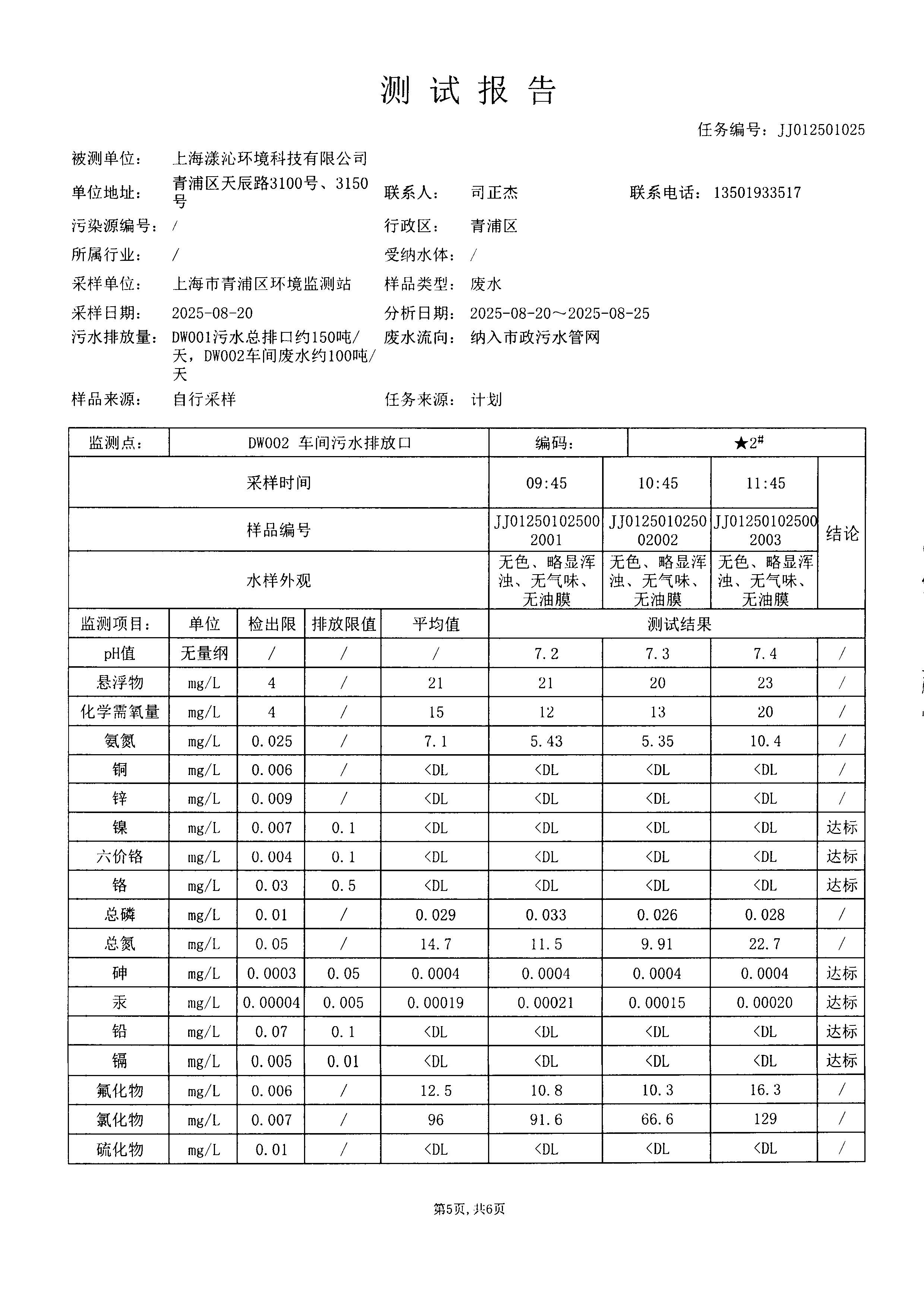 测 试 报 告

任务编号：JJ012501025

被测单位： 上海漾沁环境科技有限公司

单位地址： 青浦区天辰路3100号、3150号 联系人： 司正杰 联系电话：13501933517

污染源编号： / 行政区： 青浦区

所属行业： / 受纳水体： /

采样单位： 上海市青浦区环境监测站 样品类型： 废水

采样日期： 2025-08-20 分析日期： 2025-08-20～2025-08-25

污水排放量： DW001污水总排口约150吨/天，DW002车间废水约100吨/天 废水流向： 纳入市政污水管网

样品来源： 自行采样 任务来源： 计划

| 监测点： | DW002 车间污水排放口 | | | | 编码： | ★2# | | |
|---|---|---|---|---|---|---|---|---|
| 采样时间 | | | | | 09:45 | 10:45 | 11:45 | 结论 |
| 样品编号 | | | | | JJ012501025002001 | JJ012501025002002 | JJ012501025002003 | |
| 水样外观 | | | | | 无色、略显浑浊、无气味、无油膜 | 无色、略显浑浊、无气味、无油膜 | 无色、略显浑浊、无气味、无油膜 | |
| 监测项目： | 单位 | 检出限 | 排放限值 | 平均值 | 测试结果 | | | |
| pH值 | 无量纲 | / | / | / | 7.2 | 7.3 | 7.4 | / |
| 悬浮物 | mg/L | 4 | / | 21 | 21 | 20 | 23 | / |
| 化学需氧量 | mg/L | 4 | / | 15 | 12 | 13 | 20 | / |
| 氨氮 | mg/L | 0.025 | / | 7.1 | 5.43 | 5.35 | 10.4 | / |
| 铜 | mg/L | 0.006 | / | <DL | <DL | <DL | <DL | / |
| 锌 | mg/L | 0.009 | / | <DL | <DL | <DL | <DL | / |
| 镍 | mg/L | 0.007 | 0.1 | <DL | <DL | <DL | <DL | 达标 |
| 六价铬 | mg/L | 0.004 | 0.1 | <DL | <DL | <DL | <DL | 达标 |
| 铬 | mg/L | 0.03 | 0.5 | <DL | <DL | <DL | <DL | 达标 |
| 总磷 | mg/L | 0.01 | / | 0.029 | 0.033 | 0.026 | 0.028 | / |
| 总氮 | mg/L | 0.05 | / | 14.7 | 11.5 | 9.91 | 22.7 | / |
| 砷 | mg/L | 0.0003 | 0.05 | 0.0004 | 0.0004 | 0.0004 | 0.0004 | 达标 |
| 汞 | mg/L | 0.00004 | 0.005 | 0.00019 | 0.00021 | 0.00015 | 0.00020 | 达标 |
| 铅 | mg/L | 0.07 | 0.1 | <DL | <DL | <DL | <DL | 达标 |
| 镉 | mg/L | 0.005 | 0.01 | <DL | <DL | <DL | <DL | 达标 |
| 氟化物 | mg/L | 0.006 | / | 12.5 | 10.8 | 10.3 | 16.3 | / |
| 氯化物 | mg/L | 0.007 | / | 96 | 91.6 | 66.6 | 129 | / |
| 硫化物 | mg/L | 0.01 | / | <DL | <DL | <DL | <DL | / |

第5页，共6页